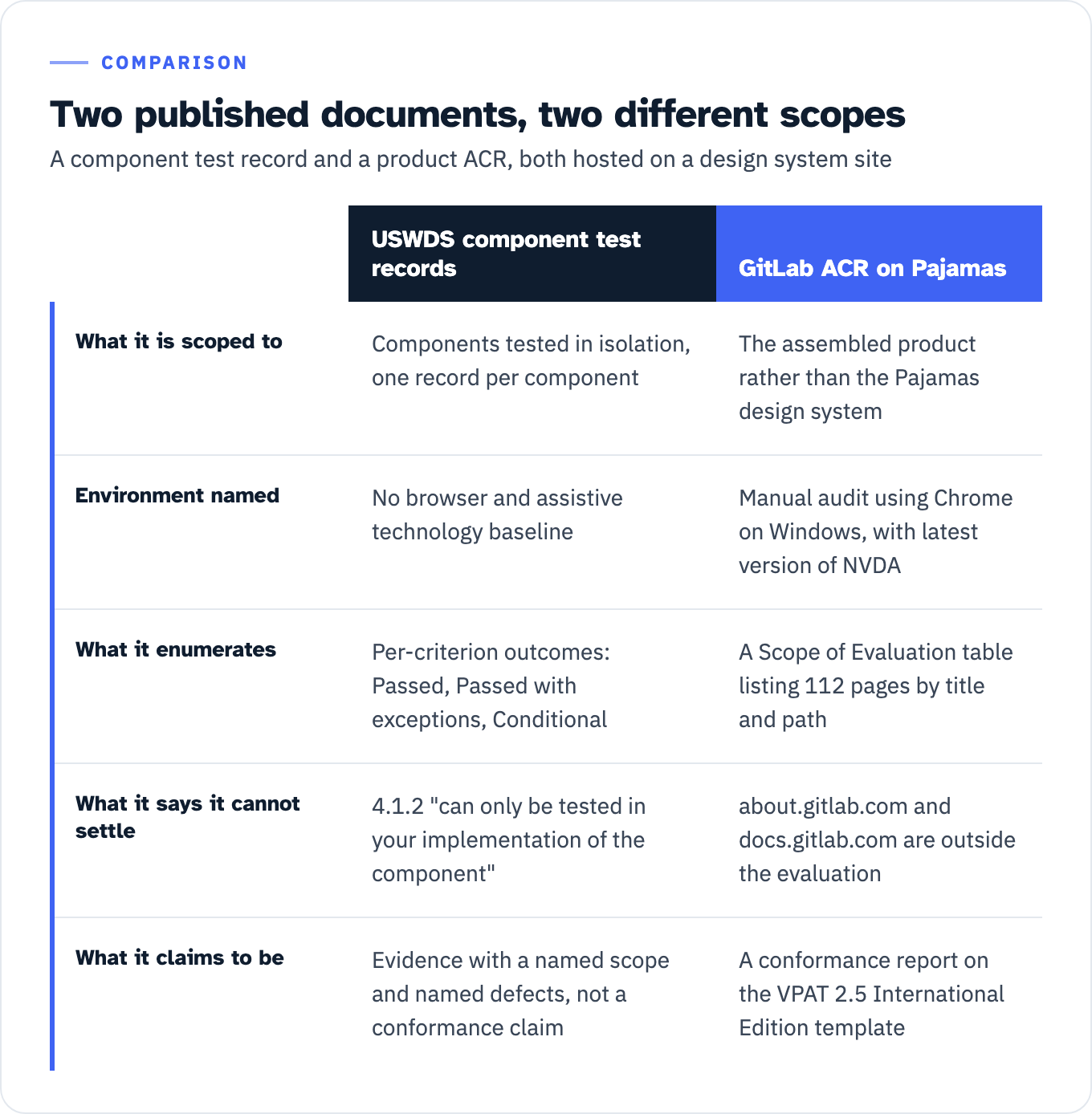 COMPARISON

Two published documents, two different scopes

A component test record and a product ACR, both hosted on a design system site

| | USWDS component test records | GitLab ACR on Pajamas |
|---|---|---|
| What it is scoped to | Components tested in isolation, one record per component | The assembled product rather than the Pajamas design system |
| Environment named | No browser and assistive technology baseline | Manual audit using Chrome on Windows, with latest version of NVDA |
| What it enumerates | Per-criterion outcomes: Passed, Passed with exceptions, Conditional | A Scope of Evaluation table listing 112 pages by title and path |
| What it says it cannot settle | 4.1.2 "can only be tested in your implementation of the component" | about.gitlab.com and docs.gitlab.com are outside the evaluation |
| What it claims to be | Evidence with a named scope and named defects, not a conformance claim | A conformance report on the VPAT 2.5 International Edition template |